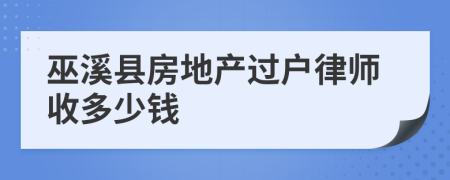 巫溪县房地产过户律师收多少钱